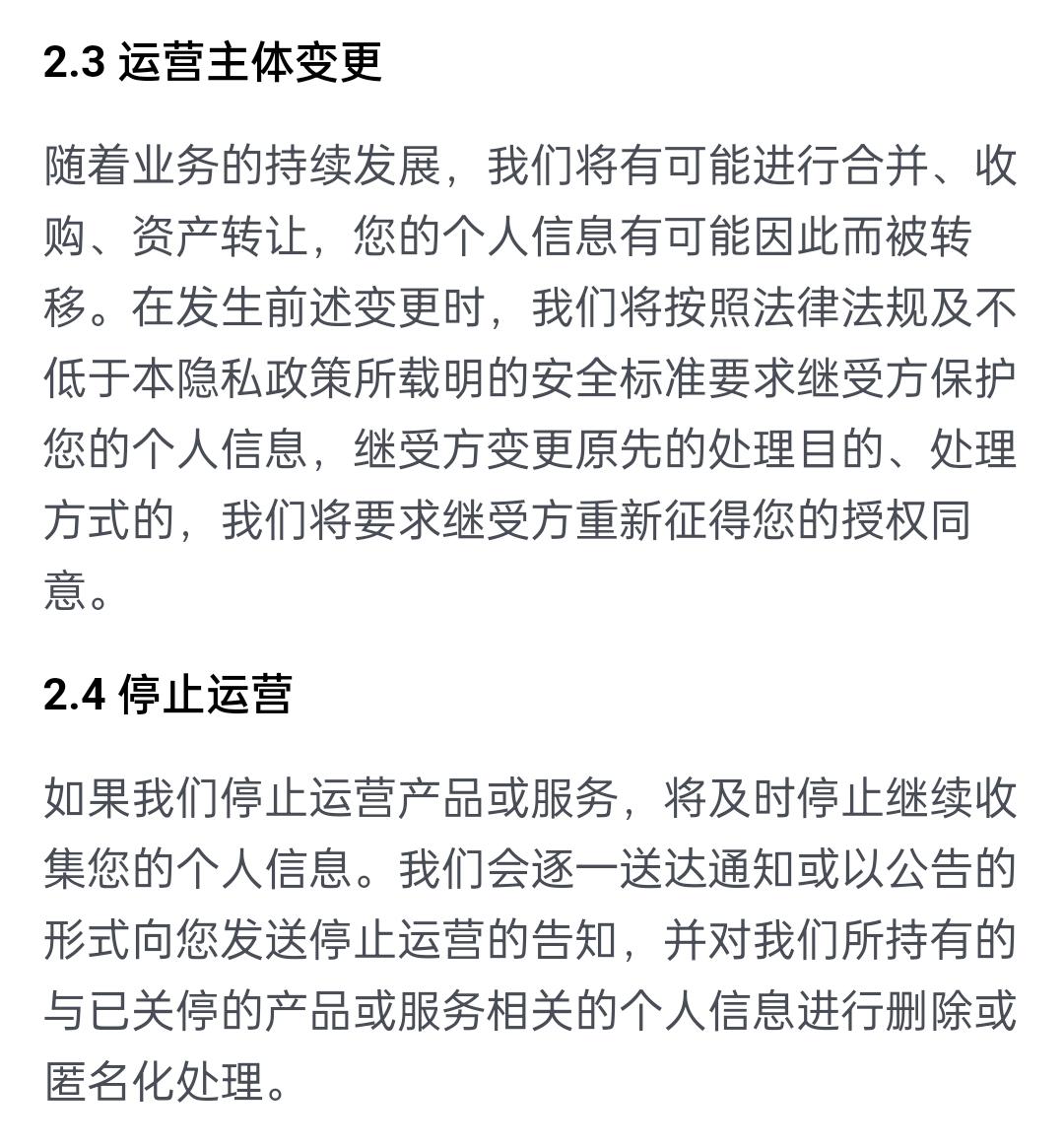 2.3 运营主体变更

随着业务的持续发展，我们将有可能进行合并、收购、资产转让，您的个人信息有可能因此而被转移。在发生前述变更时，我们将按照法律法规及不低于本隐私政策所载明的安全标准要求继受方保护您的个人信息，继受方变更原先的处理目的、处理方式的，我们将要求继受方重新征得您的授权同意。

2.4 停止运营

如果我们停止运营产品或服务，将及时停止继续收集您的个人信息。我们会逐一送达通知或以公告的形式向您发送停止运营的告知，并对我们所持有的与已关停的产品或服务相关的个人信息进行删除或匿名化处理。